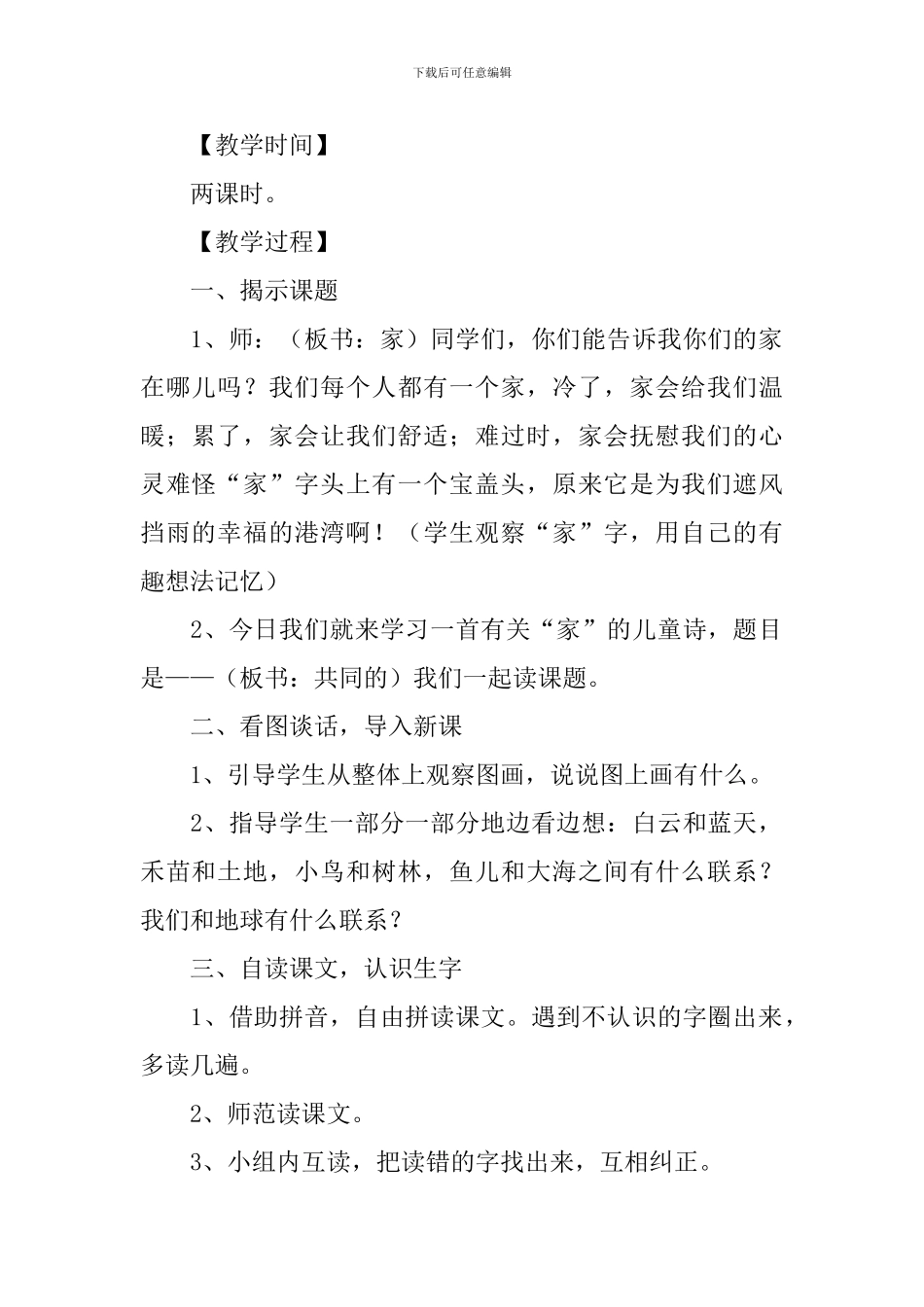 下载后可任意编辑

【教学时间】

两课时。

【教学过程】

一、揭示课题

1、师：（板书：家）同学们，你们能告诉我你们的家在哪儿吗？我们每个人都有一个家，冷了，家会给我们温暖；累了，家会让我们舒适；难过时，家会抚慰我们的心灵难怪“家”字头上有一个宝盖头，原来它是为我们遮风挡雨的幸福的港湾啊！（学生观察“家”字，用自己的有趣想法记忆）

2、今日我们就来学习一首有关“家”的儿童诗，题目是——（板书：共同的）我们一起读课题。

二、看图谈话，导入新课

1、引导学生从整体上观察图画，说说图上画有什么。

2、指导学生一部分一部分地边看边想：白云和蓝天，禾苗和土地，小鸟和树林，鱼儿和大海之间有什么联系？我们和地球有什么联系？

三、自读课文，认识生字

1、借助拼音，自由拼读课文。遇到不认识的字圈出来，多读几遍。

2、师范读课文。

3、小组内互读，把读错的字找出来，互相纠正。